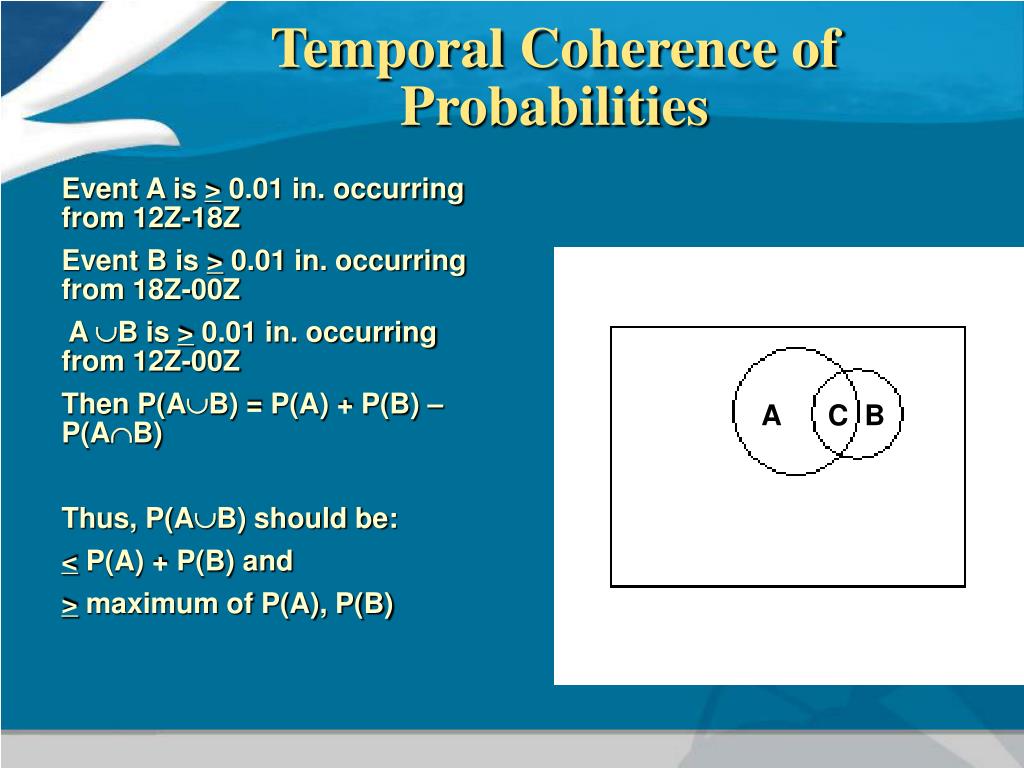 Temporal Coherence of Probabilities

Event A is $\geq$ 0.01 in. occurring from 12Z-18Z

Event B is $\geq$ 0.01 in. occurring from 18Z-00Z

A $\cup$B is $\geq$ 0.01 in. occurring from 12Z-00Z

Then P(A$\cup$B) = P(A) + P(B) – P(A$\cap$B)

Thus, P(A$\cup$B) should be:

$\leq$ P(A) + P(B) and

$\geq$ maximum of P(A), P(B)

A C B